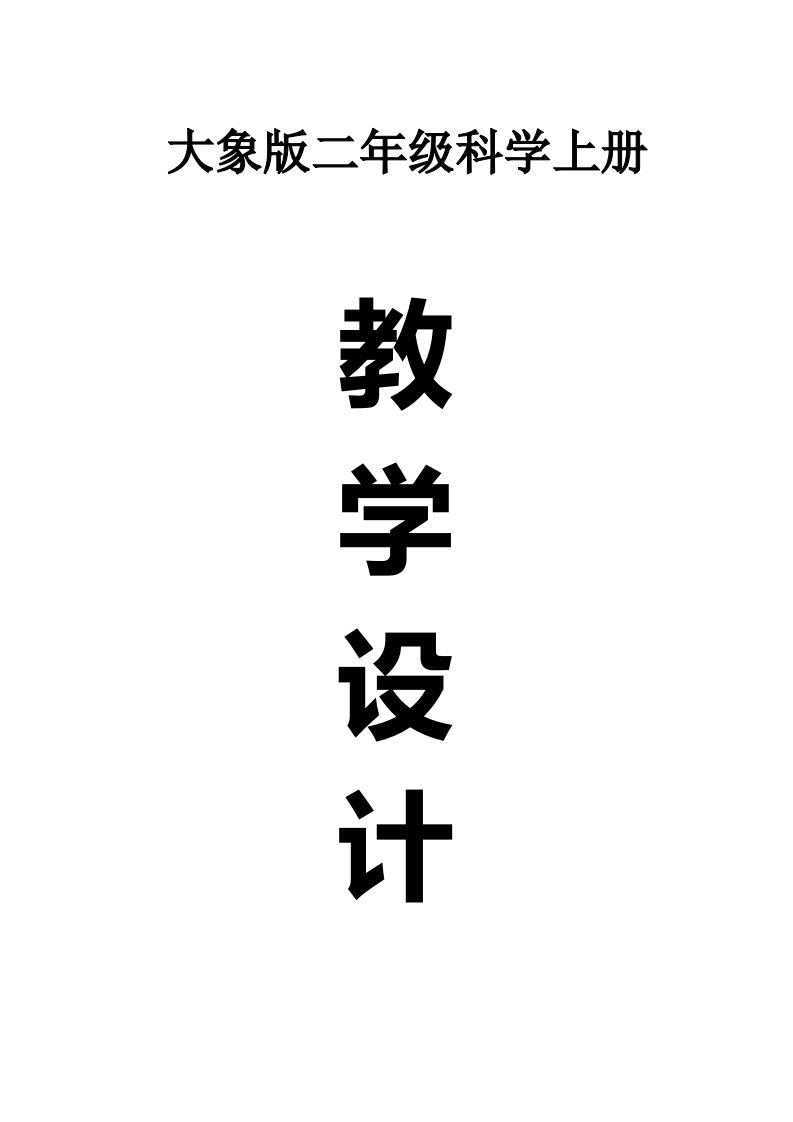 大象版二年级科学上册

教
学
设
计